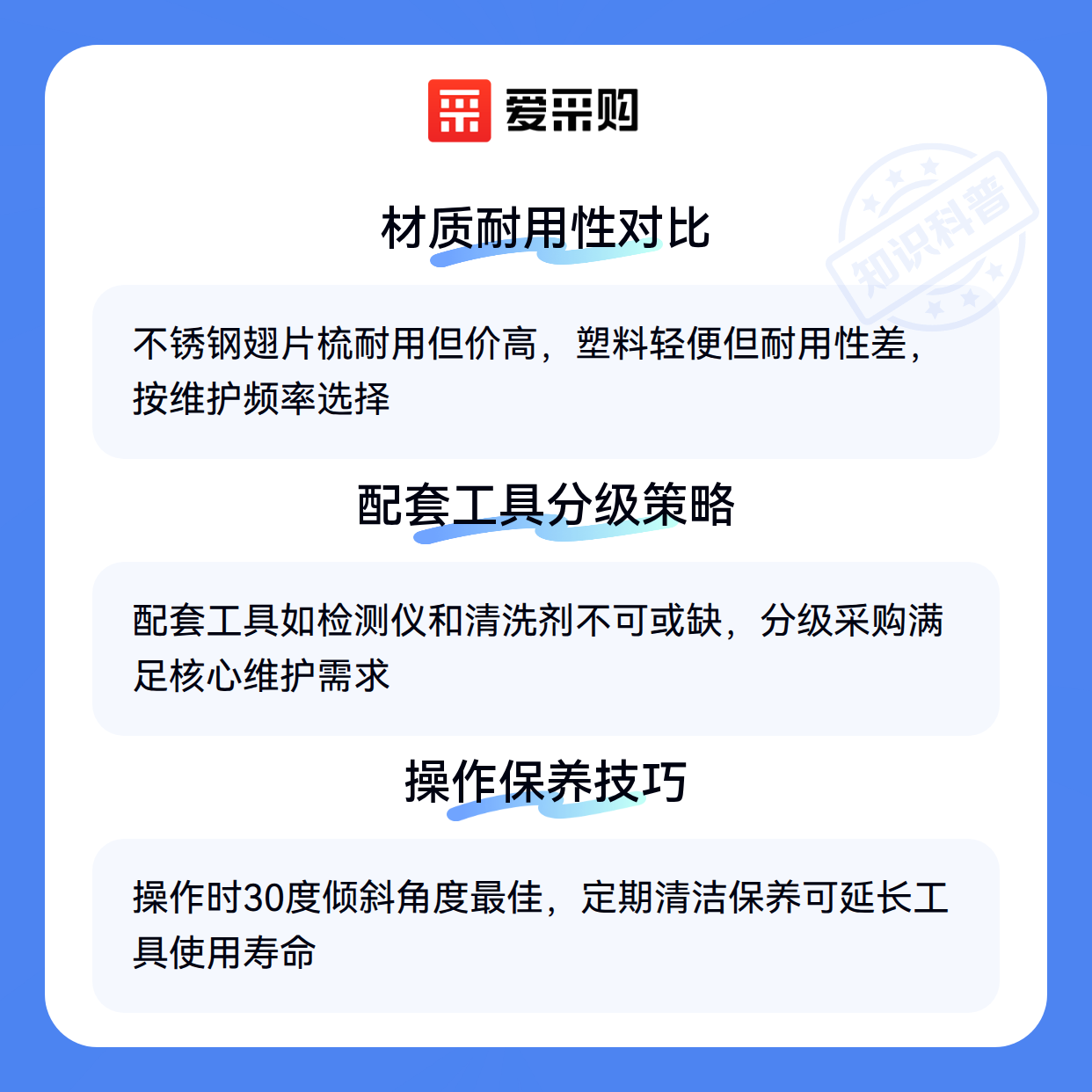 爱采购

材质耐用性对比

不锈钢翅片梳耐用但价高，塑料轻便但耐用性差，按维护频率选择

配套工具分级策略

配套工具如检测仪和清洗剂不可或缺，分级采购满足核心维护需求

操作保养技巧

操作时30度倾斜角度最佳，定期清洁保养可延长工具使用寿命

知识科普